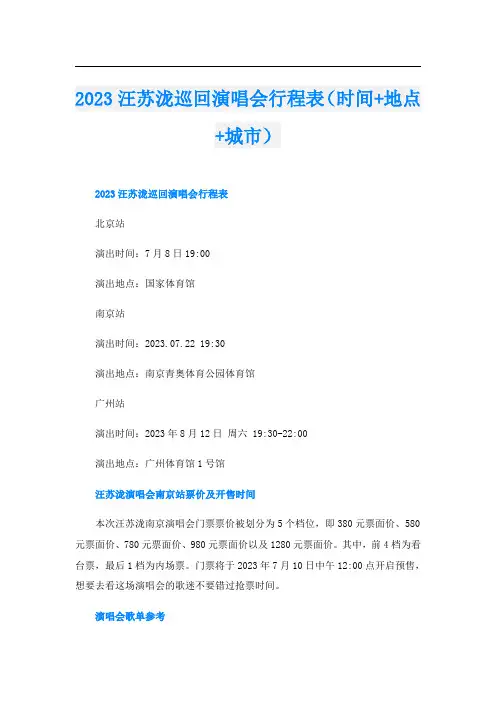 2023 汪苏泷巡回演唱会行程表（时间+地点+城市）

2023 汪苏泷巡回演唱会行程表

北京站

演出时间：7 月 8 日 19:00

演出地点：国家体育馆

南京站

演出时间：2023.07.22 19:30

演出地点：南京青奥体育公园体育馆

广州站

演出时间：2023 年 8 月 12 日 周六 19:30-22:00

演出地点：广州体育馆 1 号馆

汪苏泷演唱会南京站票价及开售时间

本次汪苏泷南京演唱会门票票价被划分为 5 个档位，即 380 元票面价、580 元票面价、780 元票面价、980 元票面价以及 1280 元票面价。其中，前 4 档为看台票，最后 1 档为内场票。门票将于 2023 年 7 月 10 日中午 12:00 点开启预售，想要去看这场演唱会的歌迷不要错过抢票时间。

演唱会歌单参考